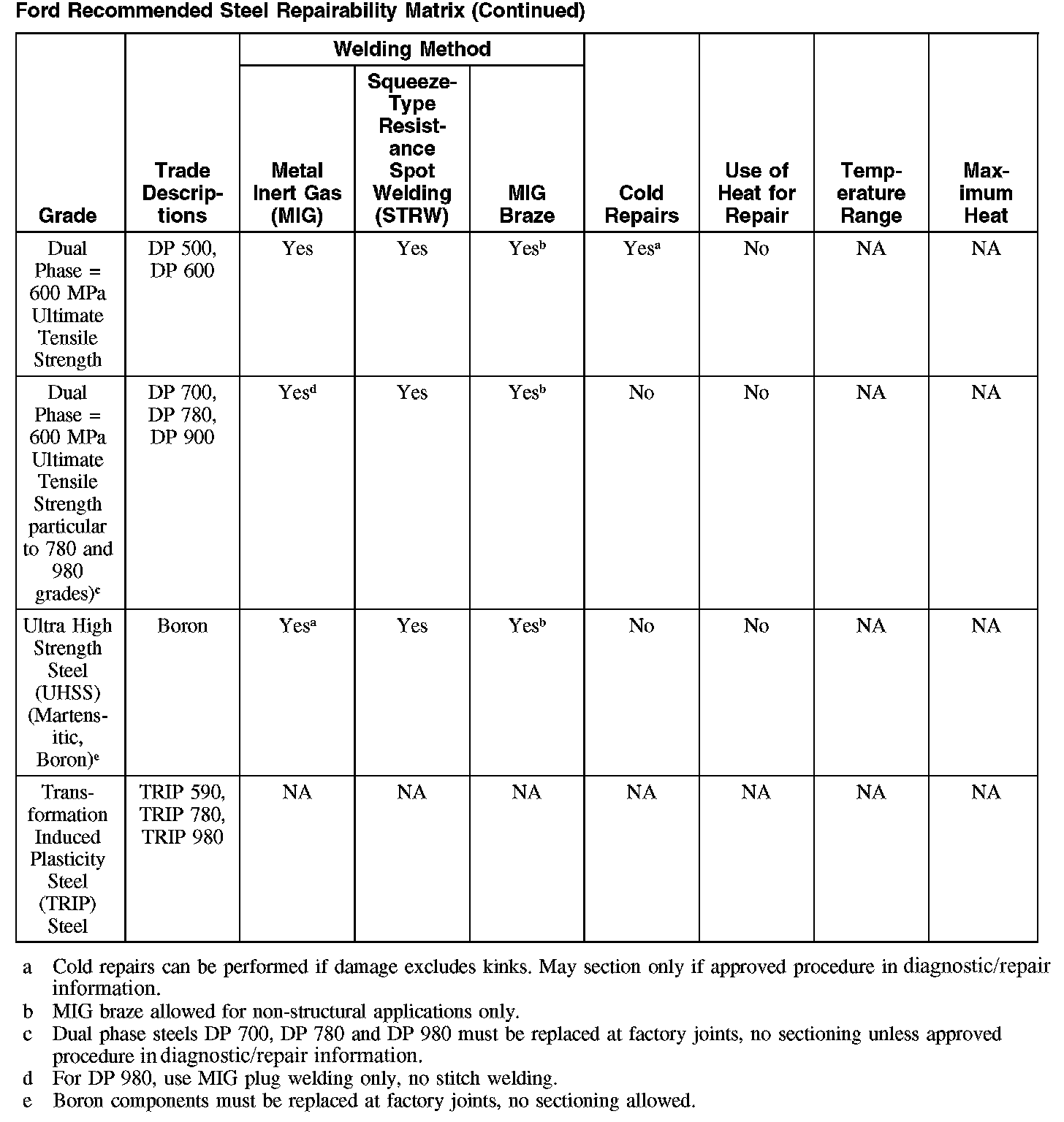 Ford Recommended Steel Repairability Matrix (Continued)

| Grade | Trade Descriptions | Welding Method: Metal Inert Gas (MIG) | Welding Method: Squeeze-Type Resistance Spot Welding (STRW) | Welding Method: MIG Braze | Cold Repairs | Use of Heat for Repair | Temperature Range | Maximum Heat |
|---|---|---|---|---|---|---|---|---|
| Dual Phase = 600 MPa Ultimate Tensile Strength | DP 500, DP 600 | Yes | Yes | Yes$^b$ | Yes$^a$ | No | NA | NA |
| Dual Phase = 600 MPa Ultimate Tensile Strength particular to 780 and 980 grades)$^c$ | DP 700, DP 780, DP 900 | Yes$^d$ | Yes | Yes$^b$ | No | No | NA | NA |
| Ultra High Strength Steel (UHSS) (Martensitic, Boron)$^e$ | Boron | Yes$^a$ | Yes | Yes$^b$ | No | No | NA | NA |
| Transformation Induced Plasticity Steel (TRIP) Steel | TRIP 590, TRIP 780, TRIP 980 | NA | NA | NA | NA | NA | NA | NA |

a Cold repairs can be performed if damage excludes kinks. May section only if approved procedure in diagnostic/repair information.
b MIG braze allowed for non-structural applications only.
c Dual phase steels DP 700, DP 780 and DP 980 must be replaced at factory joints, no sectioning unless approved procedure in diagnostic/repair information.
d For DP 980, use MIG plug welding only, no stitch welding.
e Boron components must be replaced at factory joints, no sectioning allowed.